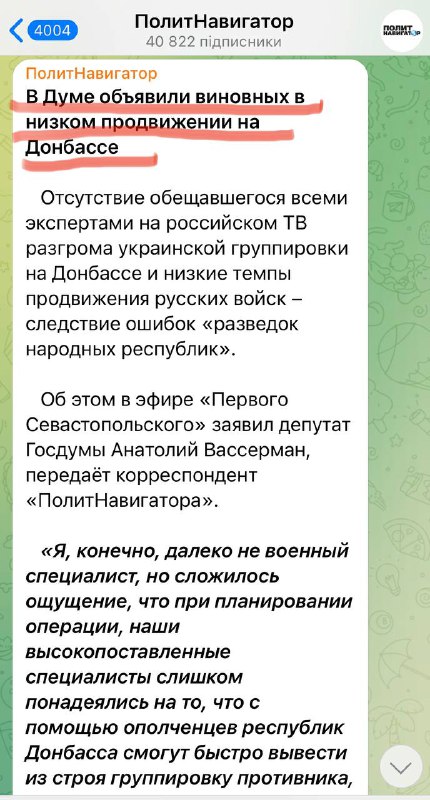 4004

ПолитНавигатор
40 822 підписники

ПОЛИТ НАВИГАТОР

ПолитНавигатор
В Думе объявили виновных в низком продвижении на Донбассе

Отсутствие обещавшегося всеми экспертами на российском ТВ разгрома украинской группировки на Донбассе и низкие темпы продвижения русских войск – следствие ошибок «разведок народных республик».

Об этом в эфире «Первого Севастопольского» заявил депутат Госдумы Анатолий Вассерман, передаёт корреспондент «ПолитНавигатора».

«Я, конечно, далеко не военный специалист, но сложилось ощущение, что при планировании операции, наши высокопоставленные специалисты слишком понадеялись на то, что с помощью ополченцев республик Донбасса смогут быстро вывести из строя группировку противника,